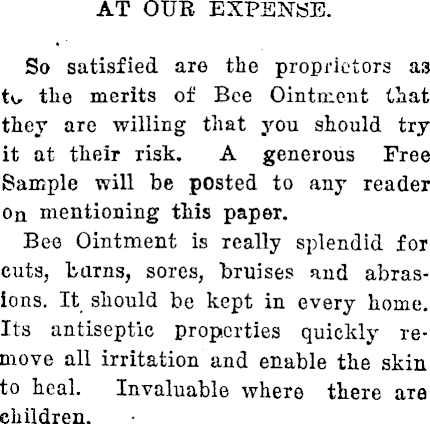 AT OUR EXPENSE.

So satisfied are the proprietors as to the merits of Bee Ointment that they are willing that you should try it at their risk. A generous Free Sample will be posted to any reader on mentioning this paper.

Bee Ointment is really splendid for cuts, burns, sores, bruises and abrasions. It should be kept in every home. Its antiseptic properties quickly remove all irritation and enable the skin to heal. Invaluable where there are children.